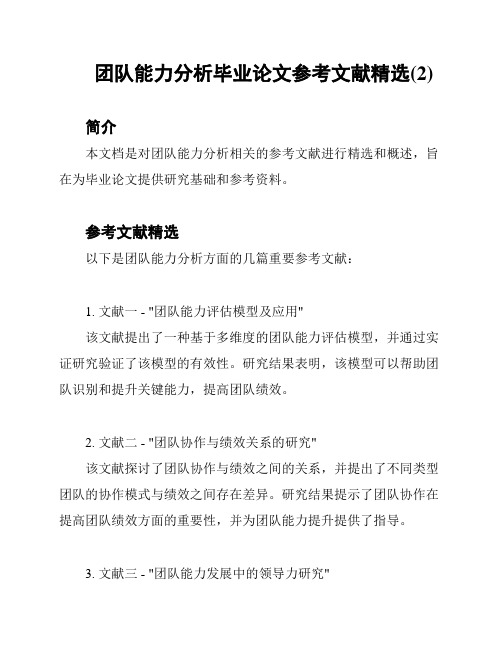 团队能力分析毕业论文参考文献精选(2)

简介

本文档是对团队能力分析相关的参考文献进行精选和概述，旨在为毕业论文提供研究基础和参考资料。

参考文献精选

以下是团队能力分析方面的几篇重要参考文献：

1. 文献一 - "团队能力评估模型及应用"

该文献提出了一种基于多维度的团队能力评估模型，并通过实证研究验证了该模型的有效性。研究结果表明，该模型可以帮助团队识别和提升关键能力，提高团队绩效。

2. 文献二 - "团队协作与绩效关系的研究"

该文献探讨了团队协作与绩效之间的关系，并提出了不同类型团队的协作模式与绩效之间存在差异。研究结果提示了团队协作在提高团队绩效方面的重要性，并为团队能力提升提供了指导。

3. 文献三 - "团队能力发展中的领导力研究"